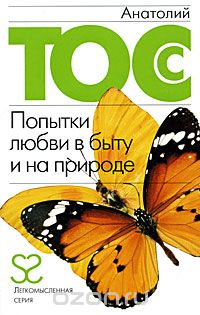 Анатолий
ТОСС

Попытки любви в быту и на природе

Легкомысленная серия

ozon.ru